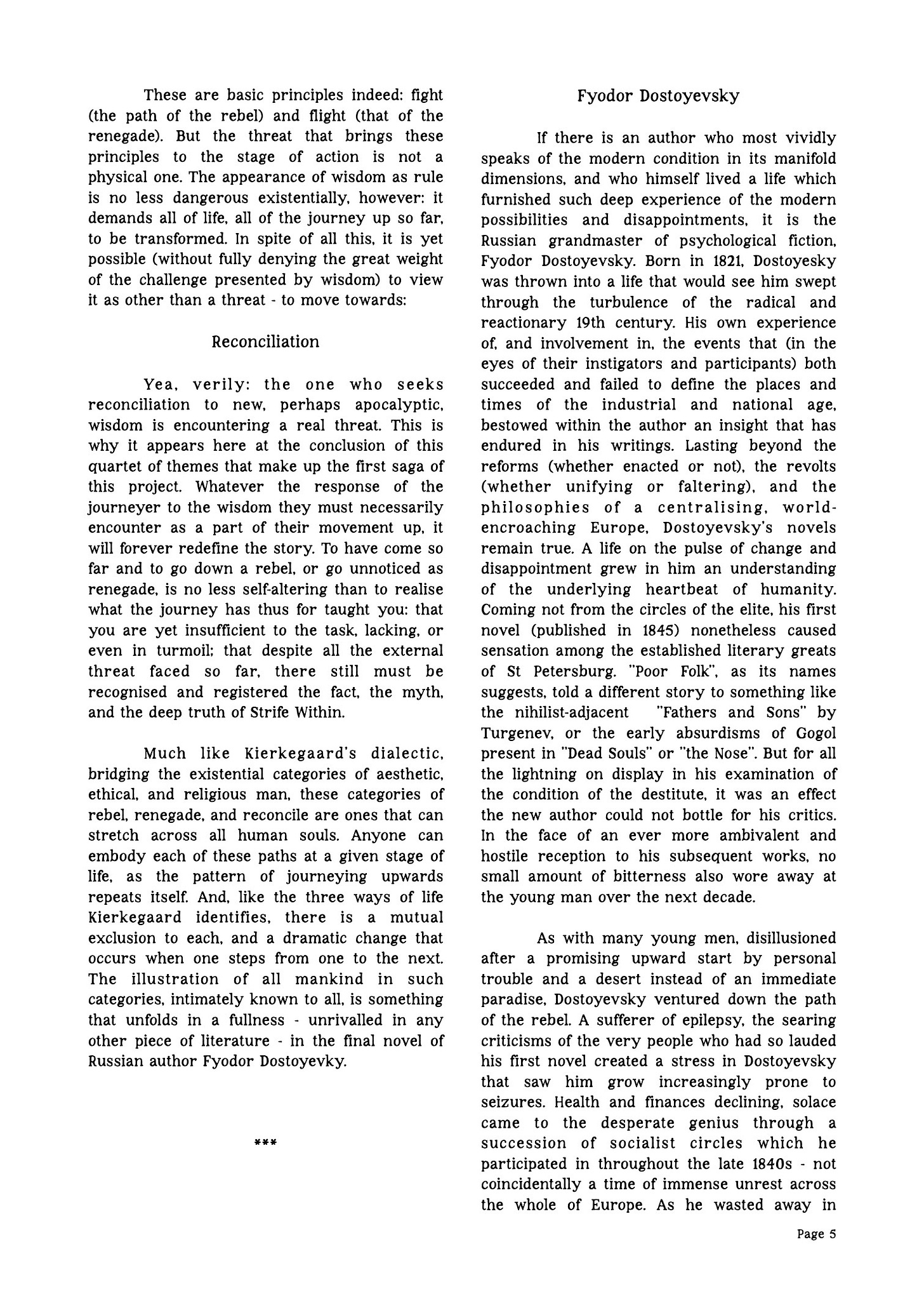 These are basic principles indeed: fight (the path of the rebel) and flight (that of the renegade). But the threat that brings these principles to the stage of action is not a physical one. The appearance of wisdom as rule is no less dangerous existentially, however: it demands all of life, all of the journey up so far, to be transformed. In spite of all this, it is yet possible (without fully denying the great weight of the challenge presented by wisdom) to view it as other than a threat - to move towards:

Reconciliation

Yea, verily: the one who seeks reconciliation to new, perhaps apocalyptic, wisdom is encountering a real threat. This is why it appears here at the conclusion of this quartet of themes that make up the first saga of this project. Whatever the response of the journeyer to the wisdom they must necessarily encounter as a part of their movement up, it will forever redefine the story. To have come so far and to go down a rebel, or go unnoticed as renegade, is no less self-altering than to realise what the journey has thus for taught you: that you are yet insufficient to the task, lacking, or even in turmoil; that despite all the external threat faced so far, there still must be recognised and registered the fact, the myth, and the deep truth of Strife Within.

Much like Kierkegaard's dialectic, bridging the existential categories of aesthetic, ethical, and religious man, these categories of rebel, renegade, and reconcile are ones that can stretch across all human souls. Anyone can embody each of these paths at a given stage of life, as the pattern of journeying upwards repeats itself. And, like the three ways of life Kierkegaard identifies, there is a mutual exclusion to each, and a dramatic change that occurs when one steps from one to the next. The illustration of all mankind in such categories, intimately known to all, is something that unfolds in a fullness - unrivalled in any other piece of literature - in the final novel of Russian author Fyodor Dostoyevky.

***

Fyodor Dostoyevsky

If there is an author who most vividly speaks of the modern condition in its manifold dimensions, and who himself lived a life which furnished such deep experience of the modern possibilities and disappointments, it is the Russian grandmaster of psychological fiction, Fyodor Dostoyevsky. Born in 1821, Dostoyesky was thrown into a life that would see him swept through the turbulence of the radical and reactionary 19th century. His own experience of, and involvement in, the events that (in the eyes of their instigators and participants) both succeeded and failed to define the places and times of the industrial and national age, bestowed within the author an insight that has endured in his writings. Lasting beyond the reforms (whether enacted or not), the revolts (whether unifying or faltering), and the philosophies of a centralising, world-encroaching Europe, Dostoyevsky's novels remain true. A life on the pulse of change and disappointment grew in him an understanding of the underlying heartbeat of humanity. Coming not from the circles of the elite, his first novel (published in 1845) nonetheless caused sensation among the established literary greats of St Petersburg. "Poor Folk", as its names suggests, told a different story to something like the nihilist-adjacent "Fathers and Sons" by Turgenev, or the early absurdisms of Gogol present in "Dead Souls" or "the Nose". But for all the lightning on display in his examination of the condition of the destitute, it was an effect the new author could not bottle for his critics. In the face of an ever more ambivalent and hostile reception to his subsequent works, no small amount of bitterness also wore away at the young man over the next decade.

As with many young men, disillusioned after a promising upward start by personal trouble and a desert instead of an immediate paradise, Dostoyevsky ventured down the path of the rebel. A sufferer of epilepsy, the searing criticisms of the very people who had so lauded his first novel created a stress in Dostoyevsky that saw him grow increasingly prone to seizures. Health and finances declining, solace came to the desperate genius through a succession of socialist circles which he participated in throughout the late 1840s - not coincidentally a time of immense unrest across the whole of Europe. As he wasted away in

Page 5